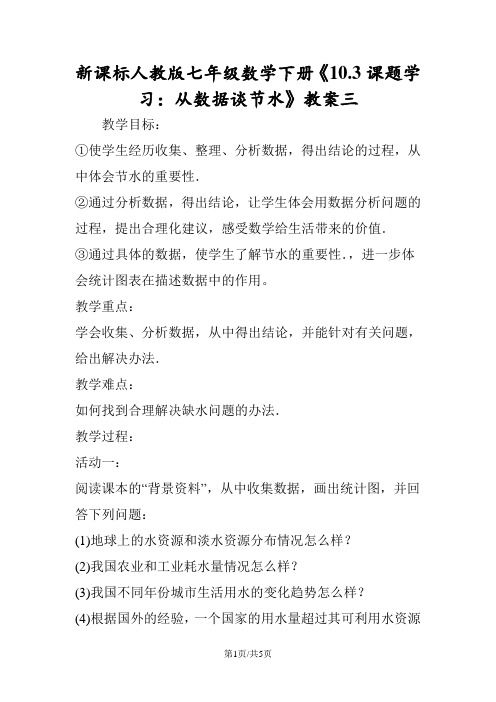 新课标人教版七年级数学下册《10.3 课题学习：从数据谈节水》教案三

教学目标：

①使学生经历收集、整理、分析数据，得出结论的过程，从中体会节水的重要性.

②通过分析数据，得出结论，让学生体会用数据分析问题的过程，提出合理化建议，感受数学给生活带来的价值.

③通过具体的数据，使学生了解节水的重要性.，进一步体会统计图表在描述数据中的作用。

教学重点：

学会收集、分析数据，从中得出结论，并能针对有关问题，给出解决办法.

教学难点：

如何找到合理解决缺水问题的办法.

教学过程：

活动一：

阅读课本的“背景资料”，从中收集数据，画出统计图，并回答下列问题：

(1)地球上的水资源和淡水资源分布情况怎么样？

(2)我国农业和工业耗水量情况怎么样？

(3)我国不同年份城市生活用水的变化趋势怎么样？

(4)根据国外的经验，一个国家的用水量超过其可利用水资源

第1页/共5页